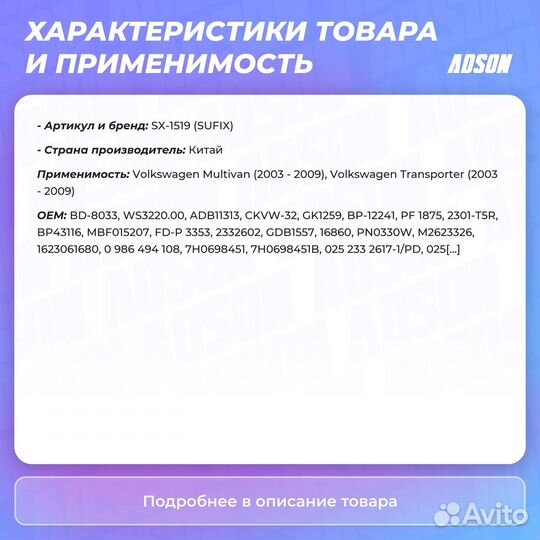 ХАРАКТЕРИСТИКИ ТОВАРА И ПРИМЕНИМОСТЬ

ADSON

- Артикул и бренд: SX-1519 (SUFIX)

- Страна производитель: Китай

Применимость: Volkswagen Multivan (2003 - 2009), Volkswagen Transporter (2003 - 2009)

OEM: BD-8033, WS3220.00, ADB11313, CKVW-32, GK1259, BP-12241, PF 1875, 2301-T5R, BP43116, MBF015207, FD-P 3353, 2332602, GDB1557, 16860, PN0330W, M2623326, 1623061680, 0 986 494 108, 7H0698451, 7H0698451B, 025 233 2617-1/PD, 025[...]

Подробнее в описание товара

Avito